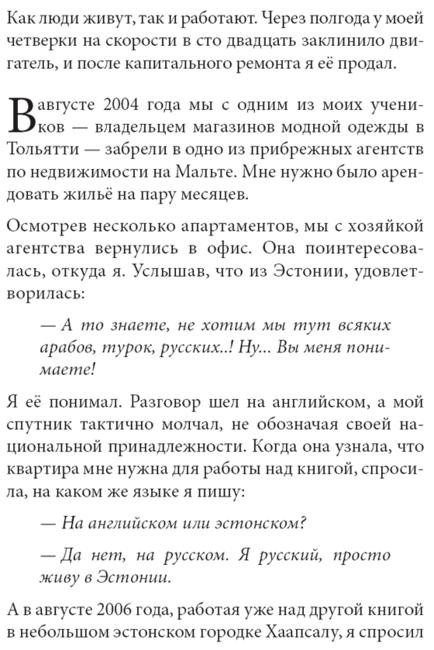 Как люди живут, так и работают. Через полгода у моей четверки на скорости в сто двадцать заклинило двигатель, и после капитального ремонта я её продал.

В августе 2004 года мы с одним из моих учеников — владельцем магазинов модной одежды в Тольятти — забрели в одно из прибрежных агентств по недвижимости на Мальте. Мне нужно было арендовать жильё на пару месяцев.

Осмотрев несколько апартаментов, мы с хозяйкой агентства вернулись в офис. Она поинтересовалась, откуда я. Услышав, что из Эстонии, удовлетворилась:

— А то знаете, не хотим мы тут всяких арабов, турок, русских..! Ну... Вы меня понимаете!

Я её понимал. Разговор шел на английском, а мой спутник тактично молчал, не обозначая своей национальной принадлежности. Когда она узнала, что квартира мне нужна для работы над книгой, спросила, на каком же языке я пишу:

— На английском или эстонском?

— Да нет, на русском. Я русский, просто живу в Эстонии.

А в августе 2006 года, работая уже над другой книгой в небольшом эстонском городке Хаапсалу, я спросил